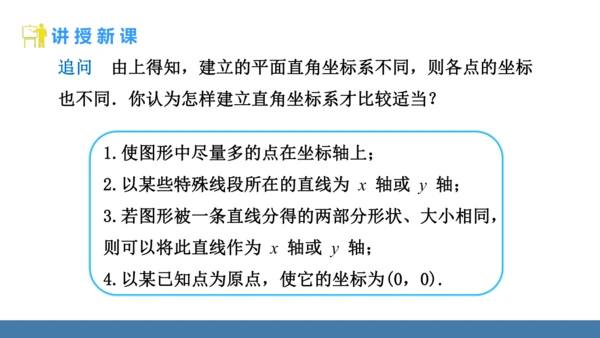 讲授新课

追问　由上得知，建立的平面直角坐标系不同，则各点的坐标也不同．你认为怎样建立直角坐标系才比较适当？

1. 使图形中尽量多的点在坐标轴上；
2. 以某些特殊线段所在的直线为 $x$ 轴或 $y$ 轴；
3. 若图形被一条直线分得的两部分形状、大小相同，则可以将此直线作为 $x$ 轴或 $y$ 轴；
4. 以某已知点为原点，使它的坐标为(0，0).